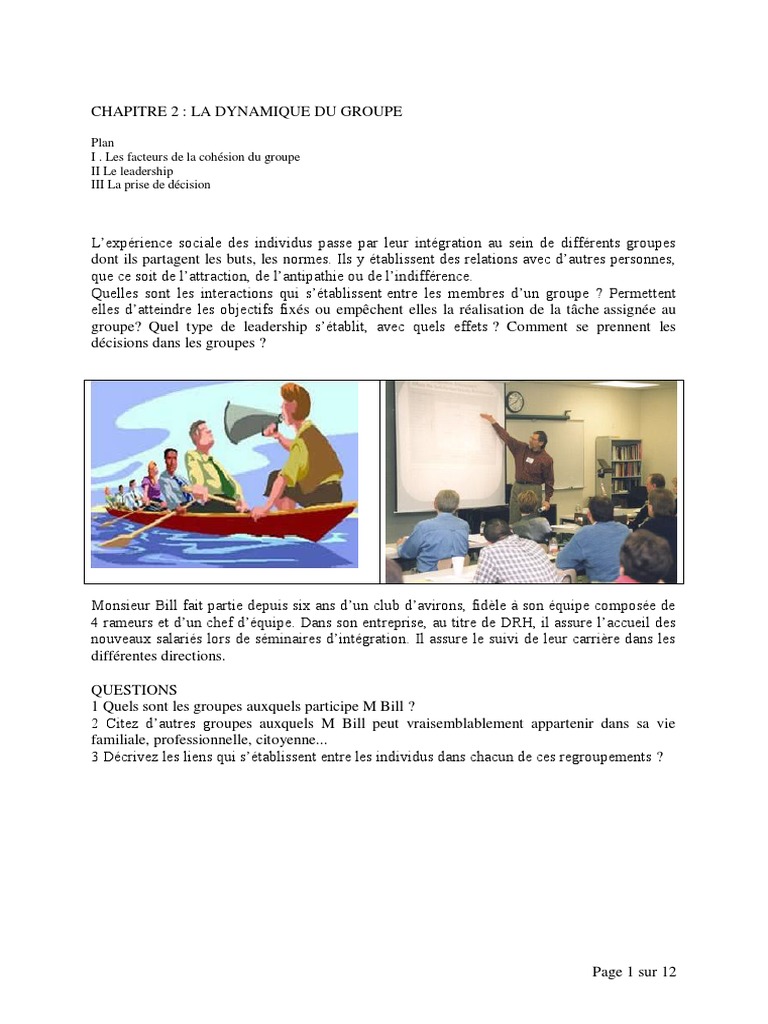 CHAPITRE 2 : LA DYNAMIQUE DU GROUPE

Plan
I . Les facteurs de la cohésion du groupe
II Le leadership
III La prise de décision

L'expérience sociale des individus passe par leur intégration au sein de différents groupes dont ils partagent les buts, les normes. Ils y établissent des relations avec d'autres personnes, que ce soit de l'attraction, de l'antipathie ou de l'indifférence.
Quelles sont les interactions qui s'établissent entre les membres d'un groupe ? Permettent elles d'atteindre les objectifs fixés ou empêchent elles la réalisation de la tâche assignée au groupe? Quel type de leadership s'établit, avec quels effets ? Comment se prennent les décisions dans les groupes ?

Monsieur Bill fait partie depuis six ans d'un club d'avirons, fidèle à son équipe composée de 4 rameurs et d'un chef d'équipe. Dans son entreprise, au titre de DRH, il assure l'accueil des nouveaux salariés lors de séminaires d'intégration. Il assure le suivi de leur carrière dans les différentes directions.

QUESTIONS
1 Quels sont les groupes auxquels participe M Bill ?
2 Citez d'autres groupes auxquels M Bill peut vraisemblablement appartenir dans sa vie familiale, professionnelle, citoyenne...
3 Décrivez les liens qui s'établissent entre les individus dans chacun de ces regroupements ?

Page 1 sur 12